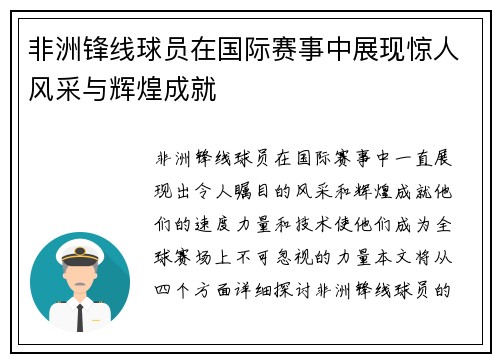 非洲锋线球员在国际赛事中展现惊人风采与辉煌成就

非洲锋线球员在国际赛事中一直展现出令人瞩目的风采和辉煌成就他们的速度力量和技术使他们成为全球赛场上不可忽视的力量本文将从四个方面详细探讨非洲锋线球员的